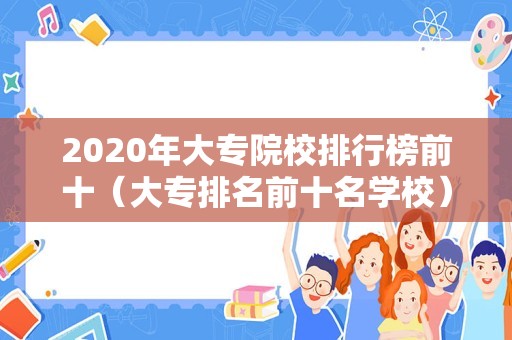 2020年大专院校排行榜前十（大专排名前十名学校）